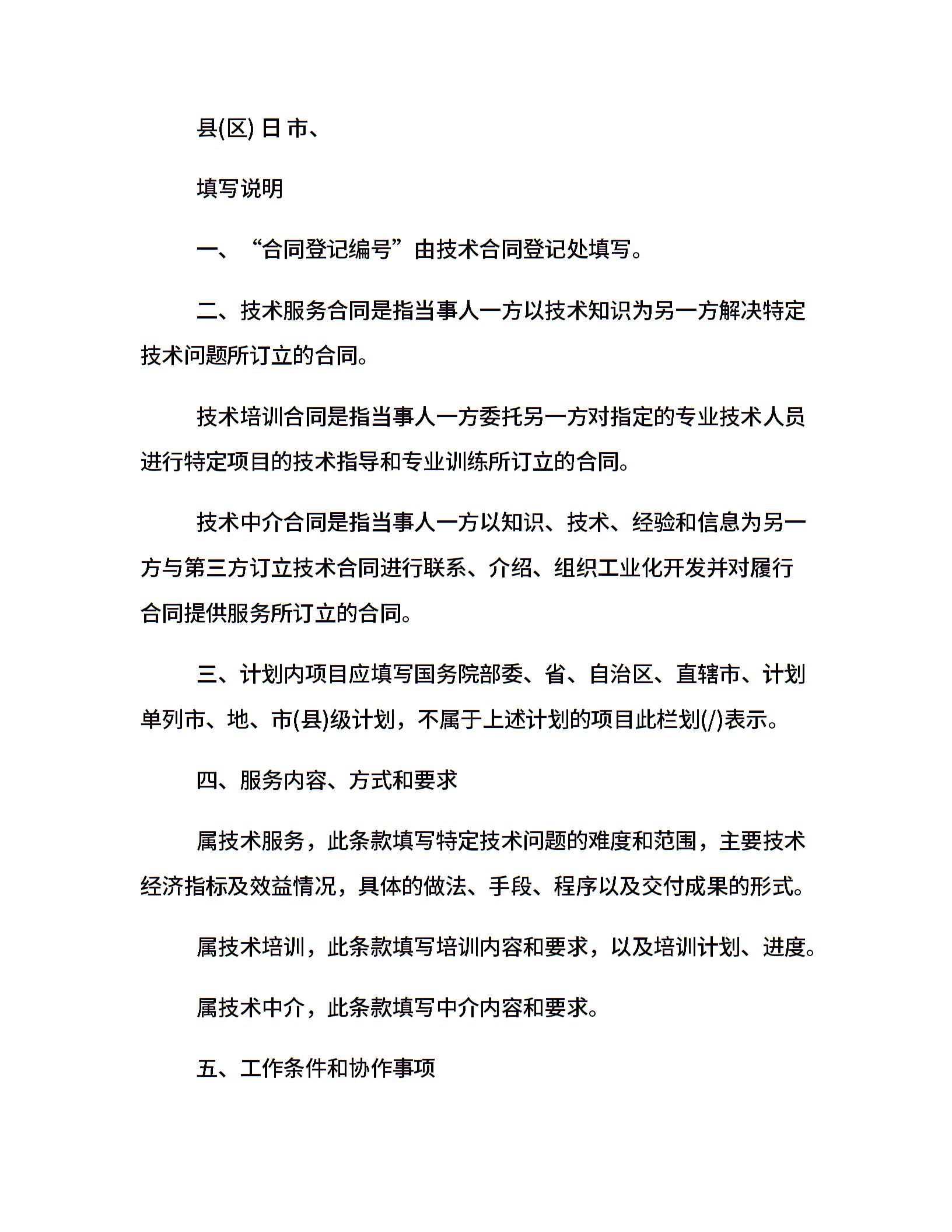 县(区) 日 市、

填写说明

一、“合同登记编号”由技术合同登记处填写。

二、技术服务合同是指当事人一方以技术知识为另一方解决特定技术问题所订立的合同。

技术培训合同是指当事人一方委托另一方对指定的专业技术人员进行特定项目的技术指导和专业训练所订立的合同。

技术中介合同是指当事人一方以知识、技术、经验和信息为另一方与第三方订立技术合同进行联系、介绍、组织工业化开发并对履行合同提供服务所订立的合同。

三、计划内项目应填写国务院部委、省、自治区、直辖市、计划单列市、地、市(县)级计划，不属于上述计划的项目此栏划(/)表示。

四、服务内容、方式和要求

属技术服务，此条款填写特定技术问题的难度和范围，主要技术经济指标及效益情况，具体的做法、手段、程序以及交付成果的形式。

属技术培训，此条款填写培训内容和要求，以及培训计划、进度。

属技术中介，此条款填写中介内容和要求。

五、工作条件和协作事项